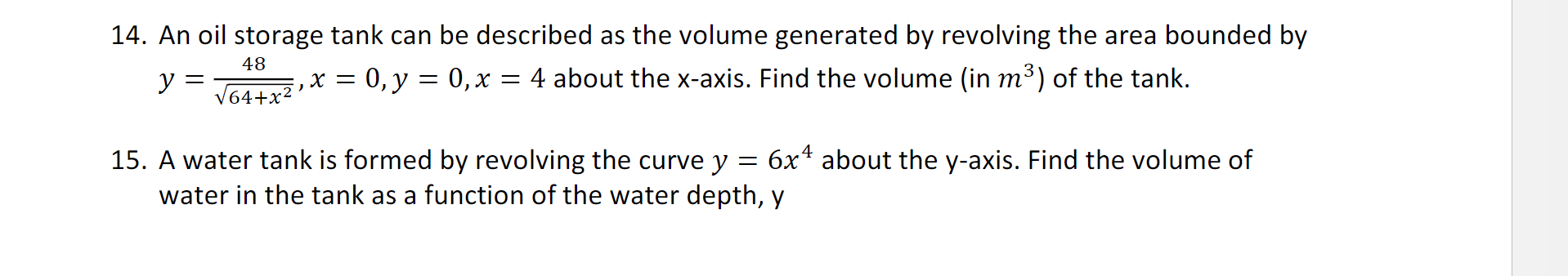 14. An oil storage tank can be described as the volume generated by revolving the area bounded by $y = \frac{48}{\sqrt{64+x^2}}, x = 0, y = 0, x = 4$ about the x-axis. Find the volume (in $m^3$) of the tank.

15. A water tank is formed by revolving the curve $y = 6x^4$ about the y-axis. Find the volume of water in the tank as a function of the water depth, y